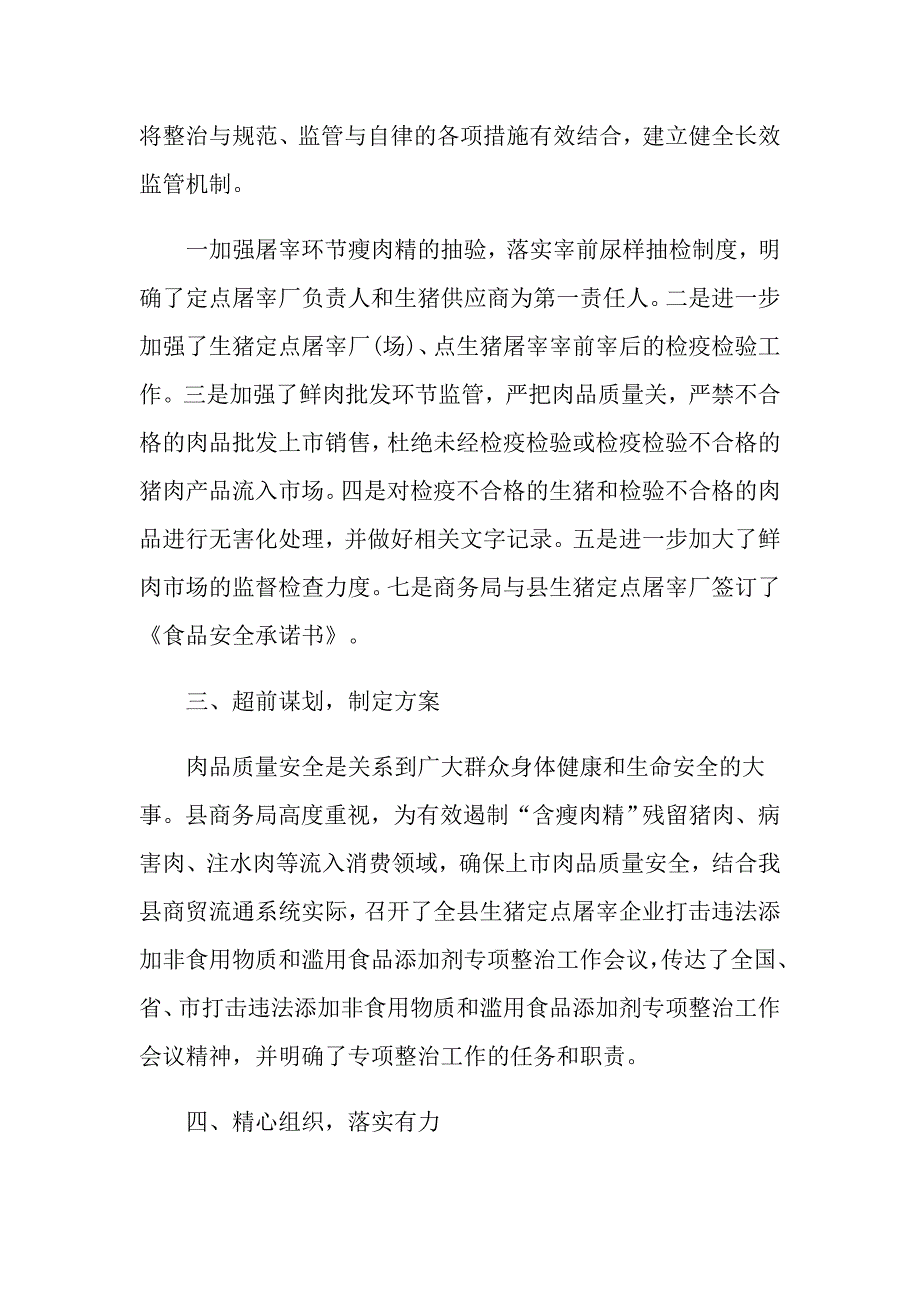 将整治与规范、监管与自律的各项措施有效结合，建立健全长效监管机制。

一加强屠宰环节瘦肉精的抽验，落实宰前尿样抽检制度，明确了定点屠宰厂负责人和生猪供应商为第一责任人。二是进一步加强了生猪定点屠宰厂(场)、点生猪屠宰宰前宰后的检疫检验工作。三是加强了鲜肉批发环节监管，严把肉品质量关，严禁不合格的肉品批发上市销售，杜绝未经检疫检验或检疫检验不合格的猪肉产品流入市场。四是对检疫不合格的生猪和检验不合格的肉品进行无害化处理，并做好相关文字记录。五是进一步加大了鲜肉市场的监督检查力度。七是商务局与县生猪定点屠宰厂签订了《食品安全承诺书》。

三、超前谋划，制定方案

肉品质量安全是关系到广大群众身体健康和生命安全的大事。县商务局高度重视，为有效遏制“含瘦肉精”残留猪肉、病害肉、注水肉等流入消费领域，确保上市肉品质量安全，结合我县商贸流通系统实际，召开了全县生猪定点屠宰企业打击违法添加非食用物质和滥用食品添加剂专项整治工作会议，传达了全国、省、市打击违法添加非食用物质和滥用食品添加剂专项整治工作会议精神，并明确了专项整治工作的任务和职责。

四、精心组织，落实有力